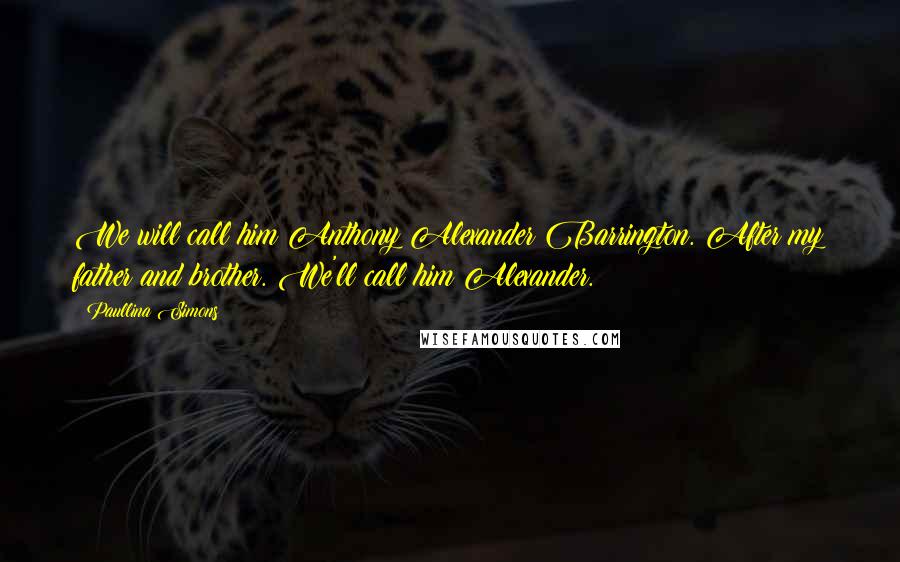 We will call him Anthony Alexander Barrington. After my father and brother. We'll call him Alexander.

Paullina Simons

WISEFAMOUSQUOTES.COM